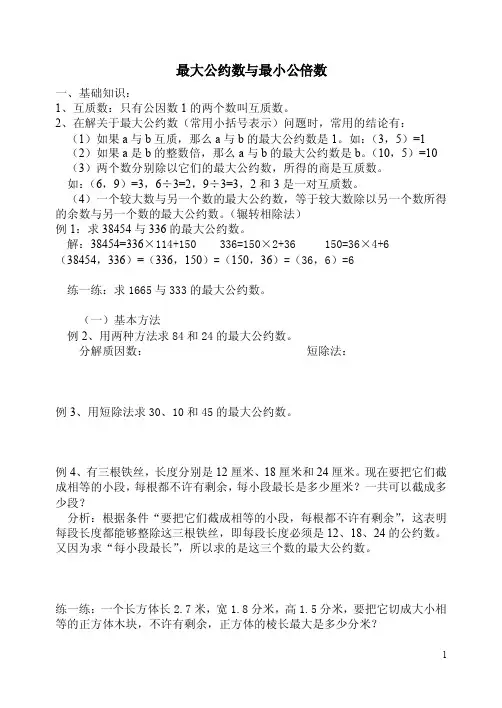 最大公约数与最小公倍数

一、基础知识：

1、互质数：只有公因数 1 的两个数叫互质数。

2、在解关于最大公约数（常用小括号表示）问题时，常用的结论有：

（1）如果 a 与 b 互质，那么 a 与 b 的最大公约数是 1。如：（3，5）=1

（2）如果 a 是 b 的整数倍，那么 a 与 b 的最大公约数是 b。（10，5）=10

（3）两个数分别除以它们的最大公约数，所得的商是互质数。

如：（6，9）=3，6÷3=2，9÷3=3，2 和 3 是一对互质数。

（4）一个较大数与另一个数的最大公约数，等于较大数除以另一个数所得的余数与另一个数的最大公约数。（辗转相除法）

例 1：求 38454 与 336 的最大公约数。

解：38454=336×114+150　　336=150×2+36　　150=36×4+6

（38454，336）=（336，150）=（150，36）=（36，6）=6

练一练：求 1665 与 333 的最大公约数。

（一）基本方法

例 2、用两种方法求 84 和 24 的最大公约数。

分解质因数：　　　　　　　　　　短除法：

例 3、用短除法求 30、10 和 45 的最大公约数。

例 4、有三根铁丝，长度分别是 12 厘米、18 厘米和 24 厘米。现在要把它们截成相等的小段，每根都不许有剩余，每小段最长是多少厘米？一共可以截成多少段？

分析：根据条件“要把它们截成相等的小段，每根都不许有剩余”，这表明每段长度都能够整除这三根铁丝，即每段长度必须是 12、18、24 的公约数。又因为求“每小段最长”，所以求的是这三个数的最大公约数。

练一练：一个长方体长 2.7 米，宽 1.8 分米，高 1.5 分米，要把它切成大小相等的正方体木块，不许有剩余，正方体的棱长最大是多少分米？

1